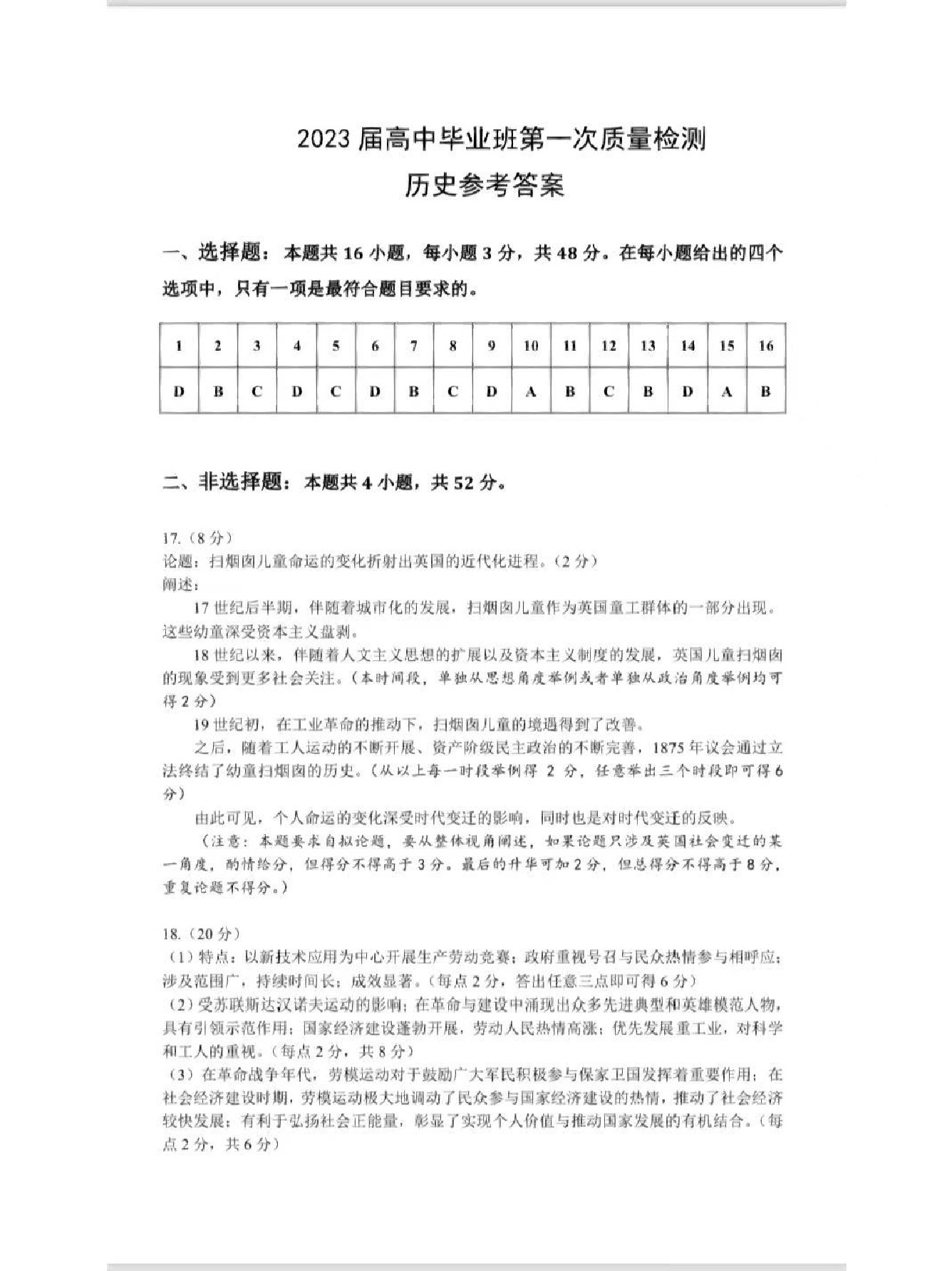 2023 届高中毕业班第一次质量检测
历史参考答案

一、选择题：本题共 16 小题，每小题 3 分，共 48 分。在每小题给出的四个选项中，只有一项是最符合题目要求的。

| 1 | 2 | 3 | 4 | 5 | 6 | 7 | 8 | 9 | 10 | 11 | 12 | 13 | 14 | 15 | 16 |
|---|---|---|---|---|---|---|---|---|---|---|---|---|---|---|---|
| D | B | C | D | C | D | B | C | D | A | B | C | B | D | A | B |

二、非选择题：本题共 4 小题，共 52 分。

17.（8 分）
论题：扫烟囱儿童命运的变化折射出英国的近代化进程。（2 分）
阐述：
17 世纪后半期，伴随着城市化的发展，扫烟囱儿童作为英国童工群体的一部分出现。这些幼童深受资本主义盘剥。
18 世纪以来，伴随着人文主义思想的扩展以及资本主义制度的发展，英国儿童扫烟囱的现象受到更多社会关注。（本时间段，单独从思想角度举例或者单独从政治角度举例均可得 2 分）
19 世纪初，在工业革命的推动下，扫烟囱儿童的境遇得到了改善。
之后，随着工人运动的不断开展、资产阶级民主政治的不断完善，1875 年议会通过立法终结了幼童扫烟囱的历史。（从以上每一时段举例得 2 分，任意举出三个时段即可得 6 分）
由此可见，个人命运的变化深受时代变迁的影响，同时也是对时代变迁的反映。
（注意：本题要求自拟论题，要从整体视角阐述，如果论题只涉及英国社会变迁的某一角度，酌情给分，但得分不得高于 3 分。最后的升华可加 2 分，但总得分不得高于 8 分，重复论题不得分。）

18.（20 分）
（1）特点：以新技术应用为中心开展生产劳动竞赛；政府重视号召与民众热情参与相呼应；涉及范围广，持续时间长；成效显著。（每点 2 分，答出任意三点即可得 6 分）
（2）受苏联斯达汉诺夫运动的影响；在革命与建设中涌现出众多先进典型和英雄模范人物，具有引领示范作用；国家经济建设蓬勃开展，劳动人民热情高涨；优先发展重工业，对科学和工人的重视。（每点 2 分，共 8 分）
（3）在革命战争年代，劳模运动对于鼓励广大军民积极参与保家卫国发挥着重要作用；在社会经济建设时期，劳模运动极大地调动了民众参与国家经济建设的热情，推动了社会经济较快发展；有利于弘扬社会正能量，彰显了实现个人价值与推动国家发展的有机结合。（每点 2 分，共 6 分）